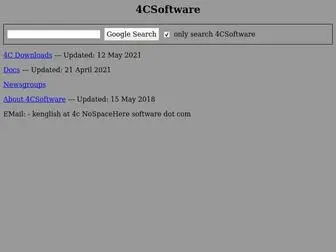 4CSoftware

Google Search only search 4CSoftware

4C Downloads --- Updated: 12 May 2021

Docs --- Updated: 21 April 2021

Newsgroups

About 4CSoftware --- Updated: 15 May 2018

EMail: - kenglish at 4c NoSpaceHere software dot com